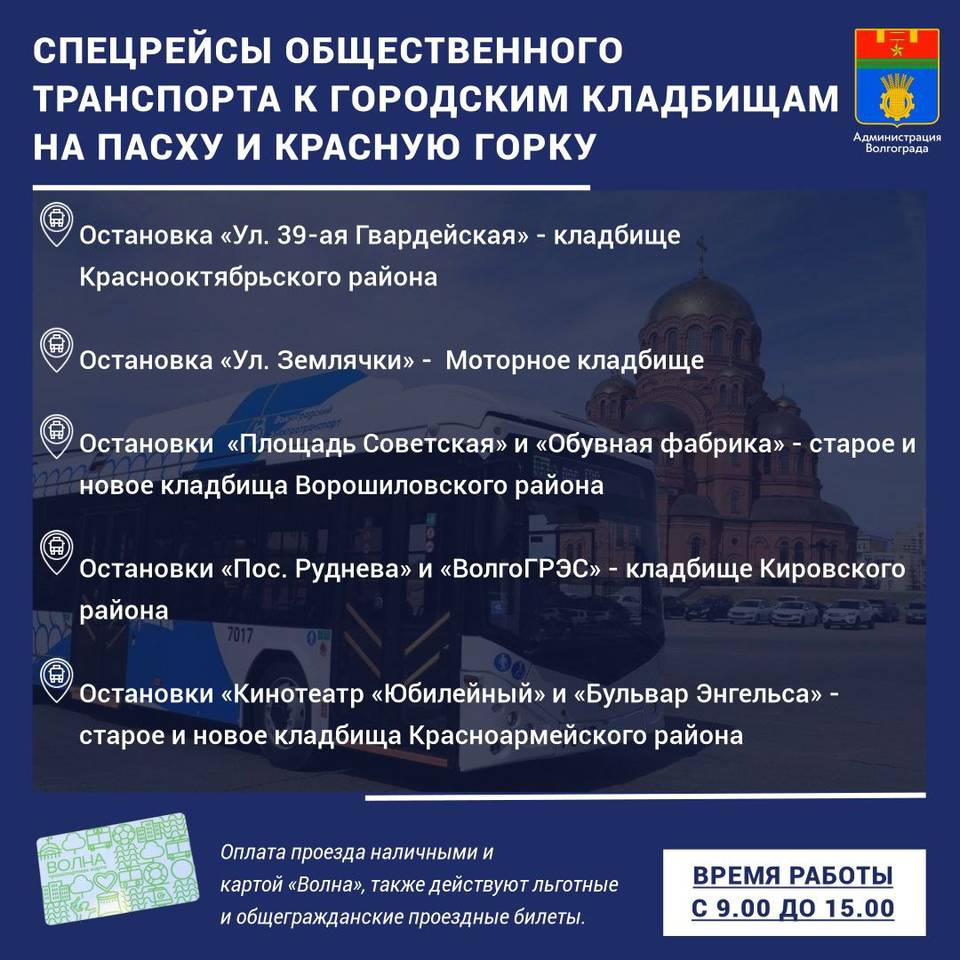 СПЕЦРЕЙСЫ ОБЩЕСТВЕННОГО ТРАНСПОРТА К ГОРОДСКИМ КЛАДБИЩАМ НА ПАСХУ И КРАСНУЮ ГОРКУ

Администрация Волгограда

Остановка «Ул. 39-ая Гвардейская» - кладбище Краснооктябрьского района

Остановка «Ул. Землячки» - Моторное кладбище

Остановки «Площадь Советская» и «Обувная фабрика» - старое и новое кладбища Ворошиловского района

Остановки «Пос. Руднева» и «ВолгоГРЭС» - кладбище Кировского района

Остановки «Кинотеатр «Юбилейный» и «Бульвар Энгельса» - старое и новое кладбища Красноармейского района

7017

ВОЛНА

Оплата проезда наличными и картой «Волна», также действуют льготные и общегражданские проездные билеты.

ВРЕМЯ РАБОТЫ С 9.00 ДО 15.00